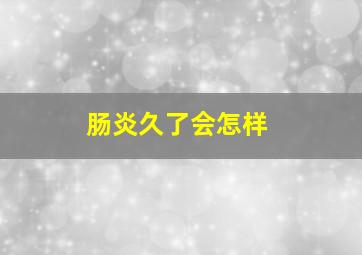 肠炎久了会怎样